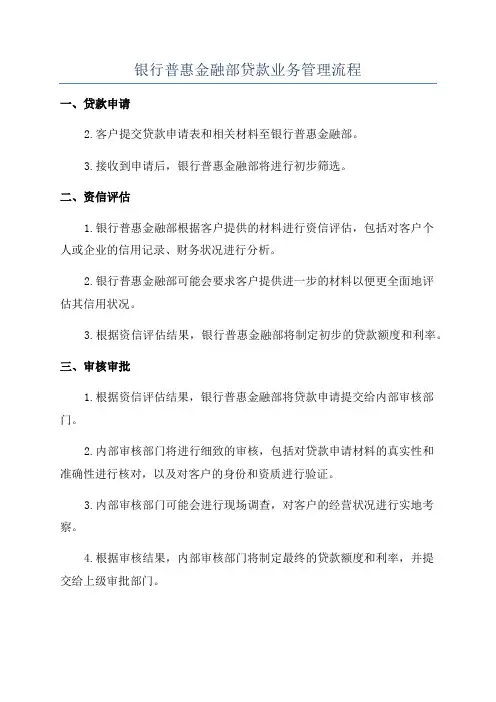 银行普惠金融部贷款业务管理流程

一、贷款申请

2.客户提交贷款申请表和相关材料至银行普惠金融部。

3.接收到申请后，银行普惠金融部将进行初步筛选。

二、资信评估

1.银行普惠金融部根据客户提供的材料进行资信评估，包括对客户个人或企业的信用记录、财务状况进行分析。

2.银行普惠金融部可能会要求客户提供进一步的材料以便更全面地评估其信用状况。

3.根据资信评估结果，银行普惠金融部将制定初步的贷款额度和利率。

三、审核审批

1.根据资信评估结果，银行普惠金融部将贷款申请提交给内部审核部门。

2.内部审核部门将进行细致的审核，包括对贷款申请材料的真实性和准确性进行核对，以及对客户的身份和资质进行验证。

3.内部审核部门可能会进行现场调查，对客户的经营状况进行实地考察。

4.根据审核结果，内部审核部门将制定最终的贷款额度和利率，并提交给上级审批部门。